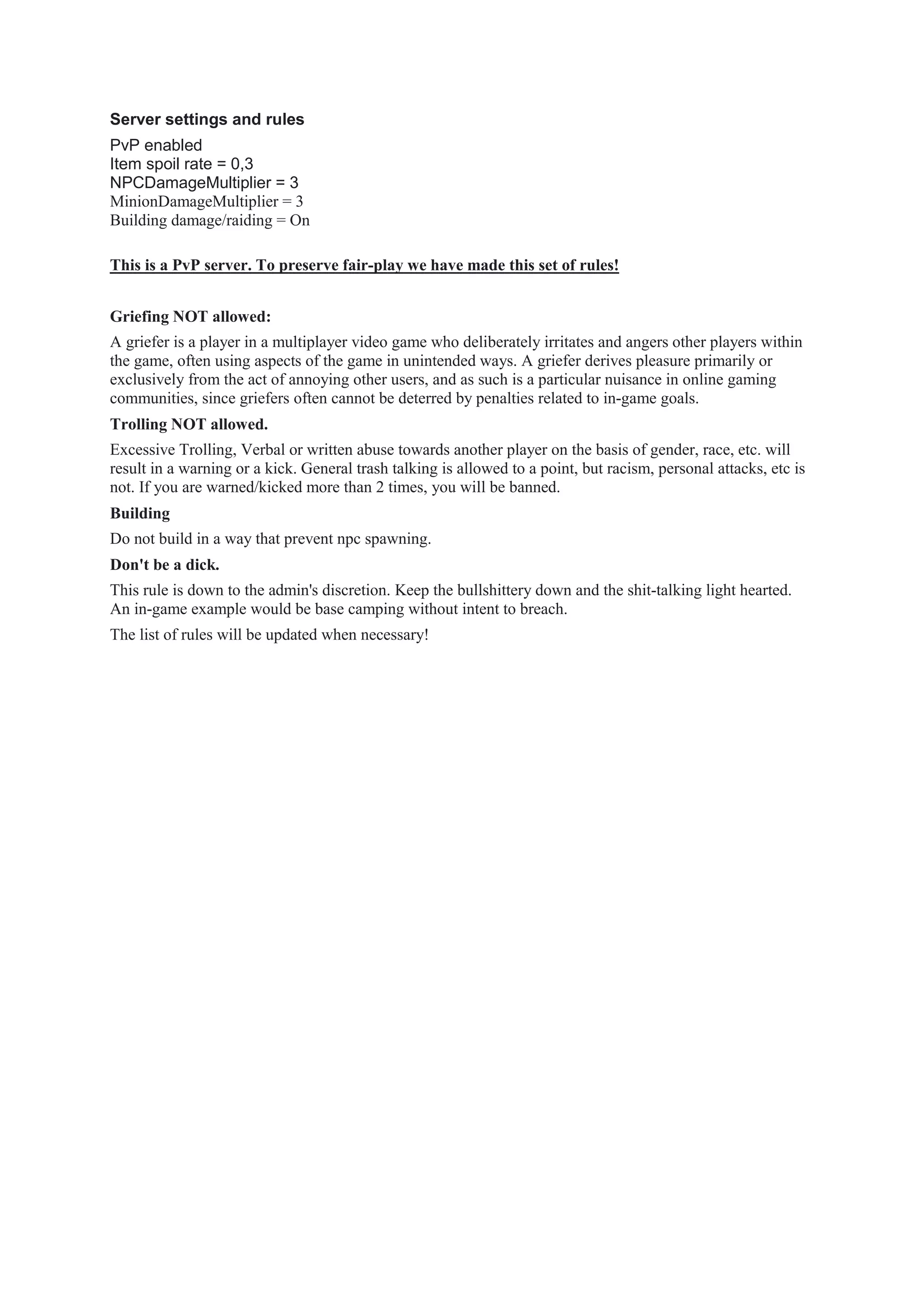 Server settings and rules

PvP enabled
Item spoil rate = 0,3
NPCDamageMultiplier = 3
MinionDamageMultiplier = 3
Building damage/raiding = On

This is a PvP server. To preserve fair-play we have made this set of rules!

Griefing NOT allowed:

A griefer is a player in a multiplayer video game who deliberately irritates and angers other players within the game, often using aspects of the game in unintended ways. A griefer derives pleasure primarily or exclusively from the act of annoying other users, and as such is a particular nuisance in online gaming communities, since griefers often cannot be deterred by penalties related to in-game goals.

Trolling NOT allowed.

Excessive Trolling, Verbal or written abuse towards another player on the basis of gender, race, etc. will result in a warning or a kick. General trash talking is allowed to a point, but racism, personal attacks, etc is not. If you are warned/kicked more than 2 times, you will be banned.

Building

Do not build in a way that prevent npc spawning.

Don't be a dick.

This rule is down to the admin's discretion. Keep the bullshittery down and the shit-talking light hearted. An in-game example would be base camping without intent to breach.

The list of rules will be updated when necessary!